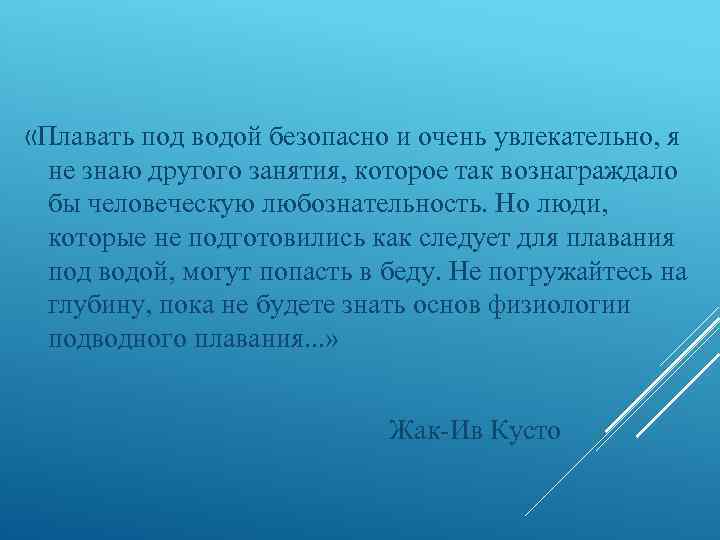 «Плавать под водой безопасно и очень увлекательно, я не знаю другого занятия, которое так вознаграждало бы человеческую любознательность. Но люди, которые не подготовились как следует для плавания под водой, могут попасть в беду. Не погружайтесь на глубину, пока не будете знать основ физиологии подводного плавания...»

Жак-Ив Кусто